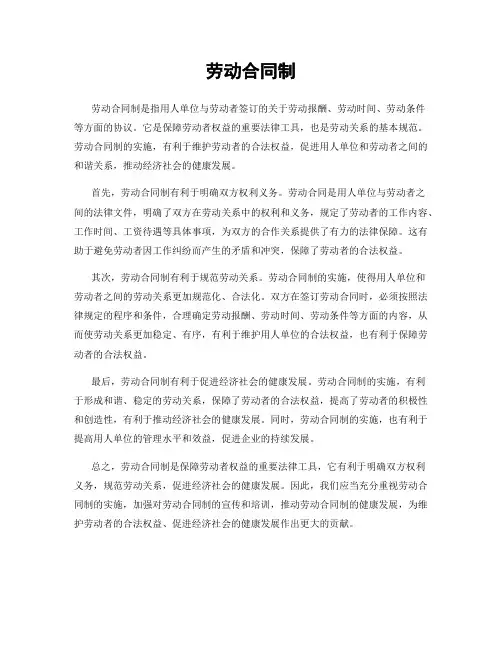 劳动合同制

劳动合同制是指用人单位与劳动者签订的关于劳动报酬、劳动时间、劳动条件等方面的协议。它是保障劳动者权益的重要法律工具，也是劳动关系的基本规范。劳动合同制的实施，有利于维护劳动者的合法权益，促进用人单位和劳动者之间的和谐关系，推动经济社会的健康发展。

首先，劳动合同制有利于明确双方权利义务。劳动合同是用人单位与劳动者之间的法律文件，明确了双方在劳动关系中的权利和义务，规定了劳动者的工作内容、工作时间、工资待遇等具体事项，为双方的合作关系提供了有力的法律保障。这有助于避免劳动者因工作纠纷而产生的矛盾和冲突，保障了劳动者的合法权益。

其次，劳动合同制有利于规范劳动关系。劳动合同制的实施，使得用人单位和劳动者之间的劳动关系更加规范化、合法化。双方在签订劳动合同时，必须按照法律规定的程序和条件，合理确定劳动报酬、劳动时间、劳动条件等方面的内容，从而使劳动关系更加稳定、有序，有利于维护用人单位的合法权益，也有利于保障劳动者的合法权益。

最后，劳动合同制有利于促进经济社会的健康发展。劳动合同制的实施，有利于形成和谐、稳定的劳动关系，保障了劳动者的合法权益，提高了劳动者的积极性和创造性，有利于推动经济社会的健康发展。同时，劳动合同制的实施，也有利于提高用人单位的管理水平和效益，促进企业的持续发展。

总之，劳动合同制是保障劳动者权益的重要法律工具，它有利于明确双方权利义务，规范劳动关系，促进经济社会的健康发展。因此，我们应当充分重视劳动合同制的实施，加强对劳动合同制的宣传和培训，推动劳动合同制的健康发展，为维护劳动者的合法权益、促进经济社会的健康发展作出更大的贡献。